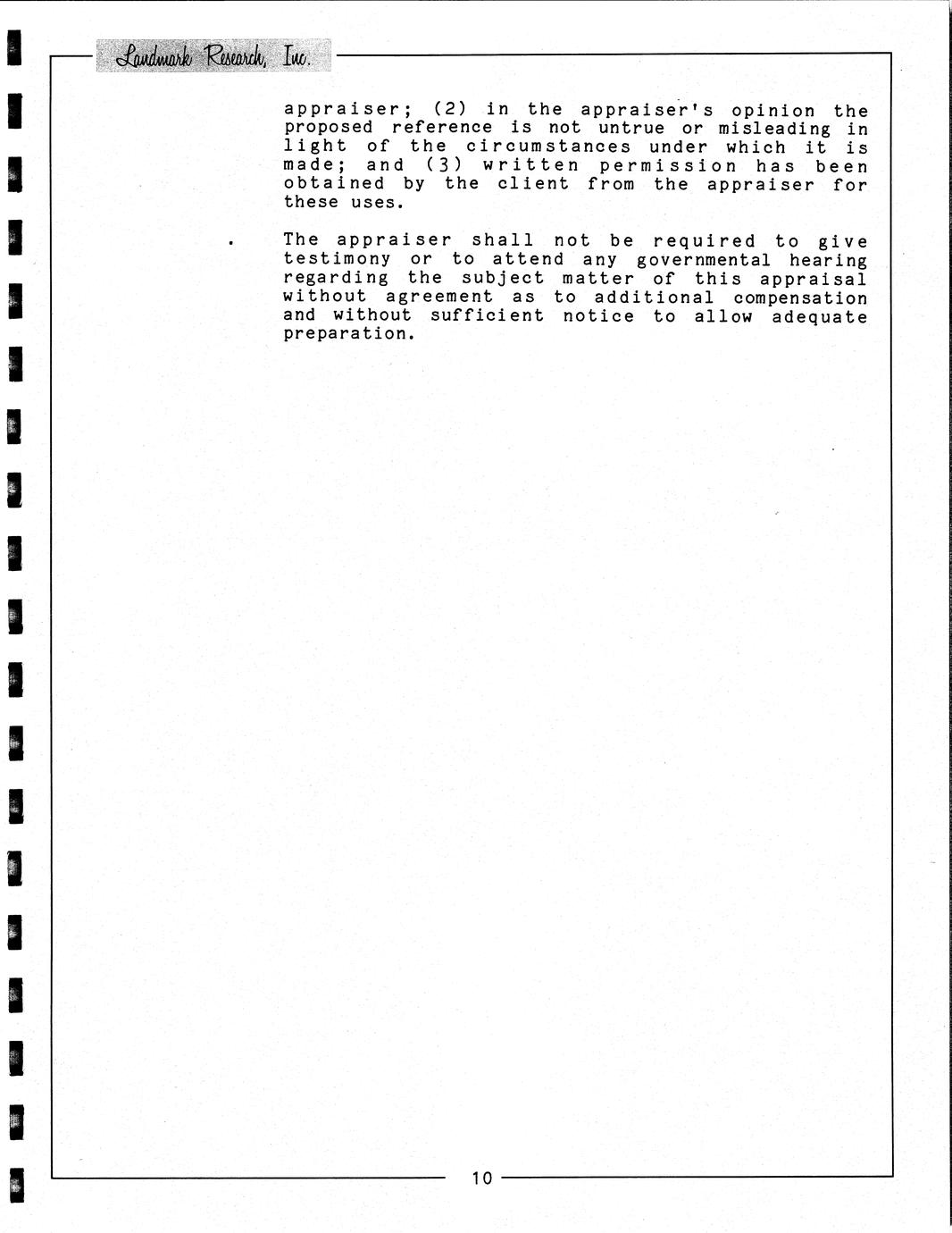 Landmark Research, Inc.

appraiser; (2) in the appraiser's opinion the proposed reference is not untrue or misleading in light of the circumstances under which it is made; and (3) written permission has been obtained by the client from the appraiser for these uses.

. The appraiser shall not be required to give testimony or to attend any governmental hearing regarding the subject matter of this appraisal without agreement as to additional compensation and without sufficient notice to allow adequate preparation.

10